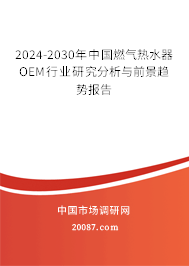 2024-2030年中国燃气热水器OEM行业研究分析与前景趋势报告

中国市场调研网

20087.com